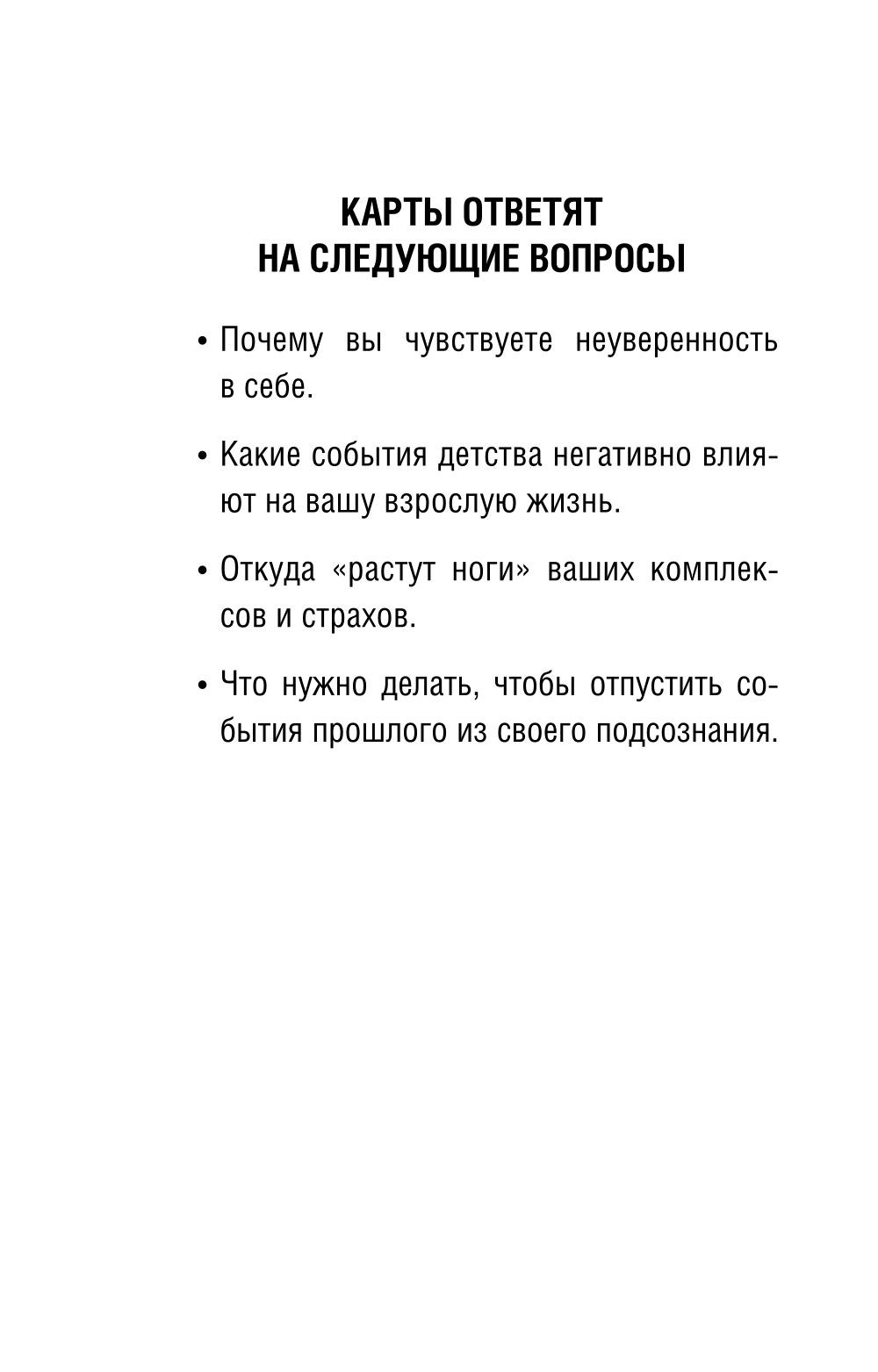 КАРТЫ ОТВЕТЯТ
НА СЛЕДУЮЩИЕ ВОПРОСЫ

• Почему вы чувствуете неуверенность в себе.

• Какие события детства негативно влияют на вашу взрослую жизнь.

• Откуда «растут ноги» ваших комплексов и страхов.

• Что нужно делать, чтобы отпустить события прошлого из своего подсознания.